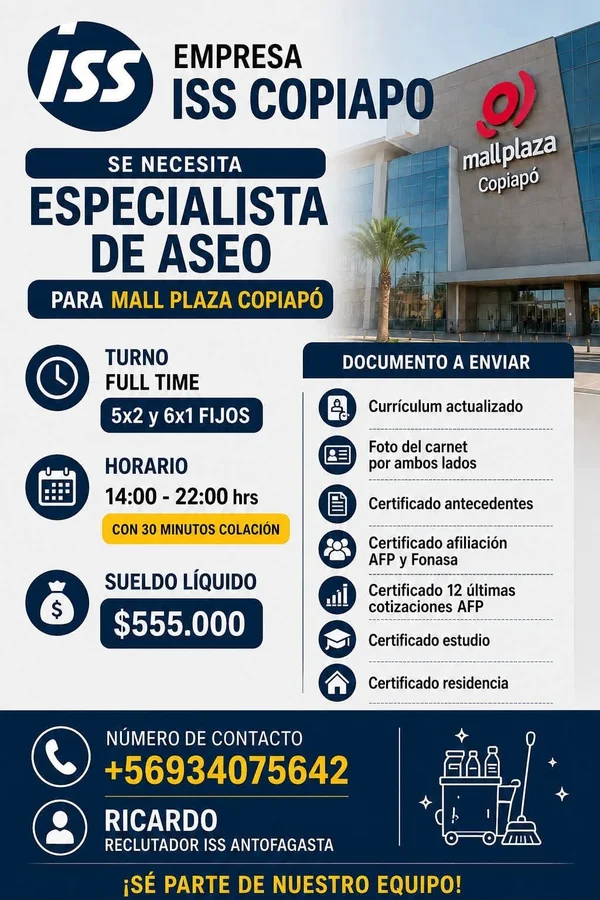 ISS

EMPRESA
ISS COPIAPO

mallplaza
Copiapó

SE NECESITA
ESPECIALISTA DE ASEO
PARA MALL PLAZA COPIAPÓ

TURNO
FULL TIME
5x2 y 6x1 FIJOS

HORARIO
14:00 - 22:00 hrs
CON 30 MINUTOS COLACIÓN

SUELDO LÍQUIDO
$555.000

DOCUMENTO A ENVIAR
Currículum actualizado
Foto del carnet por ambos lados
Certificado antecedentes
Certificado afiliación AFP y Fonasa
Certificado 12 últimas cotizaciones AFP
Certificado estudio
Certificado residencia

NÚMERO DE CONTACTO
+56934075642

RICARDO
RECLUTADOR ISS ANTOFAGASTA

¡SÉ PARTE DE NUESTRO EQUIPO!